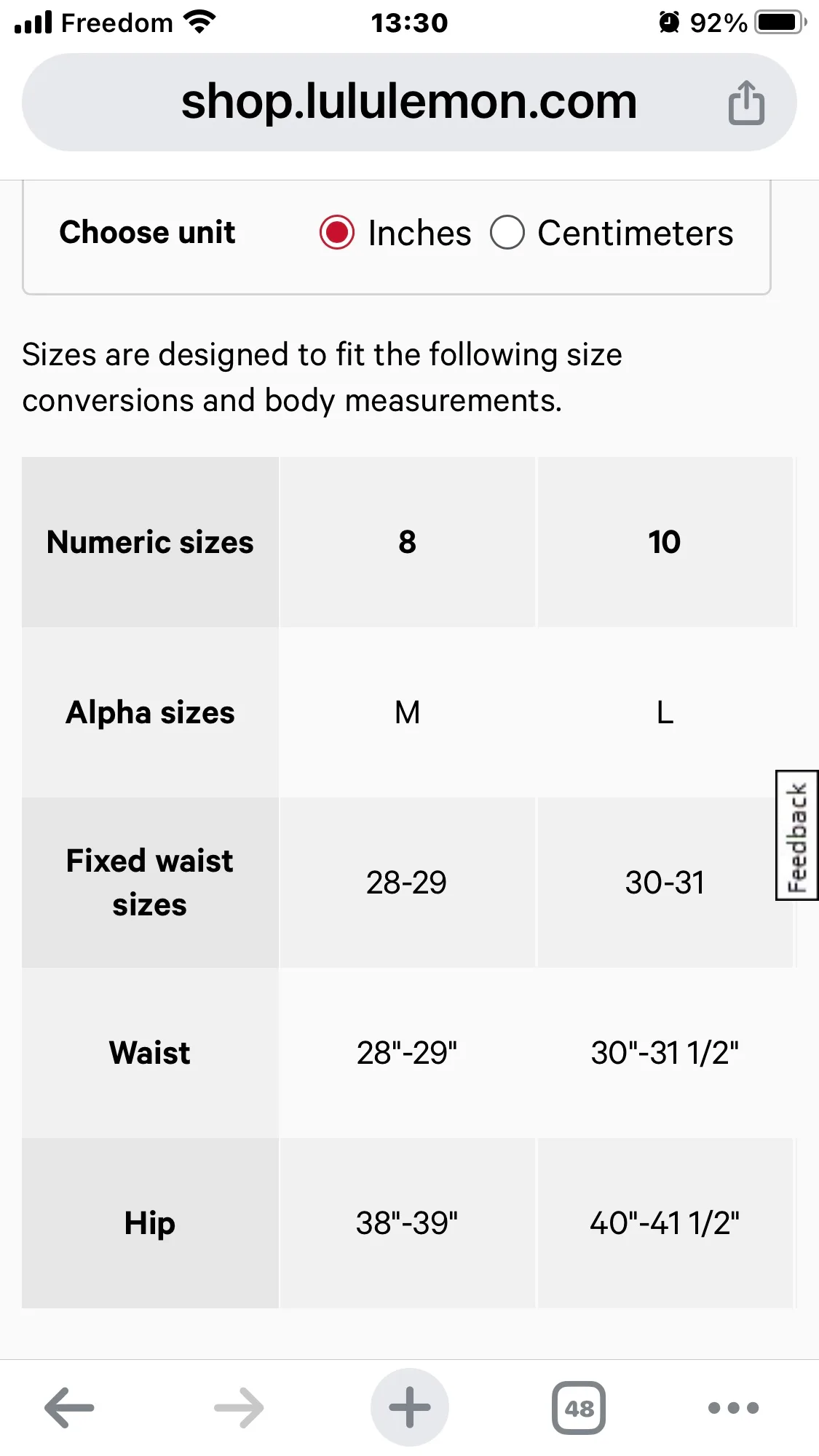 Freedom 13:30 92%

shop.lululemon.com

Choose unit Inches Centimeters

Sizes are designed to fit the following size conversions and body measurements.

| Numeric sizes | 8 | 10 |
|---|---|---|
| Alpha sizes | M | L |
| Fixed waist sizes | 28-29 | 30-31 |
| Waist | 28"-29" | 30"-31 1/2" |
| Hip | 38"-39" | 40"-41 1/2" |

Feedback

48